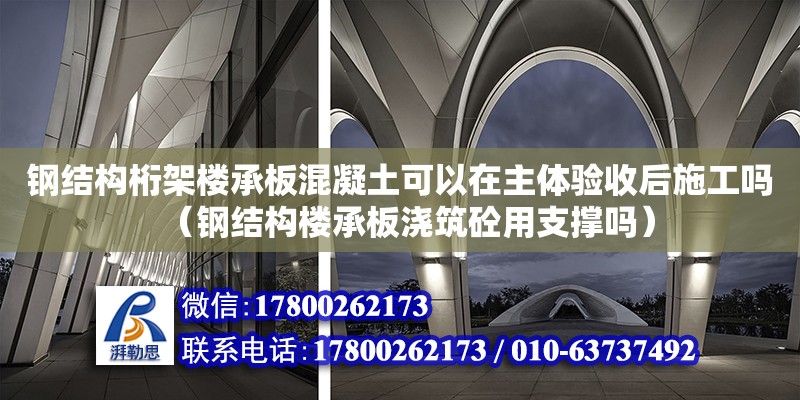 钢结构桁架楼承板混凝土可以在主体验收后施工吗（钢结构楼承板浇筑砼用支撑吗）

湃勒思

微信：17800262173

联系电话：17800262173 / 010-63737492